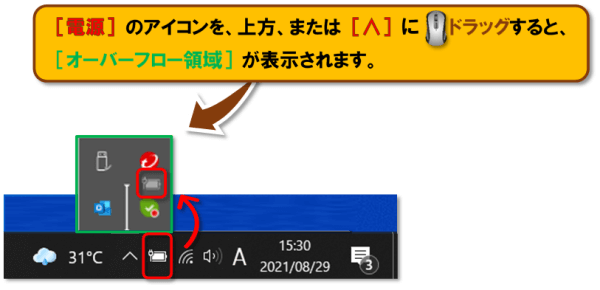 ［電源］のアイコンを、上方、または［∧］にドラッグすると、［オーバーフロー領域］が表示されます。

31°C

A

15:30
2021/08/29

3